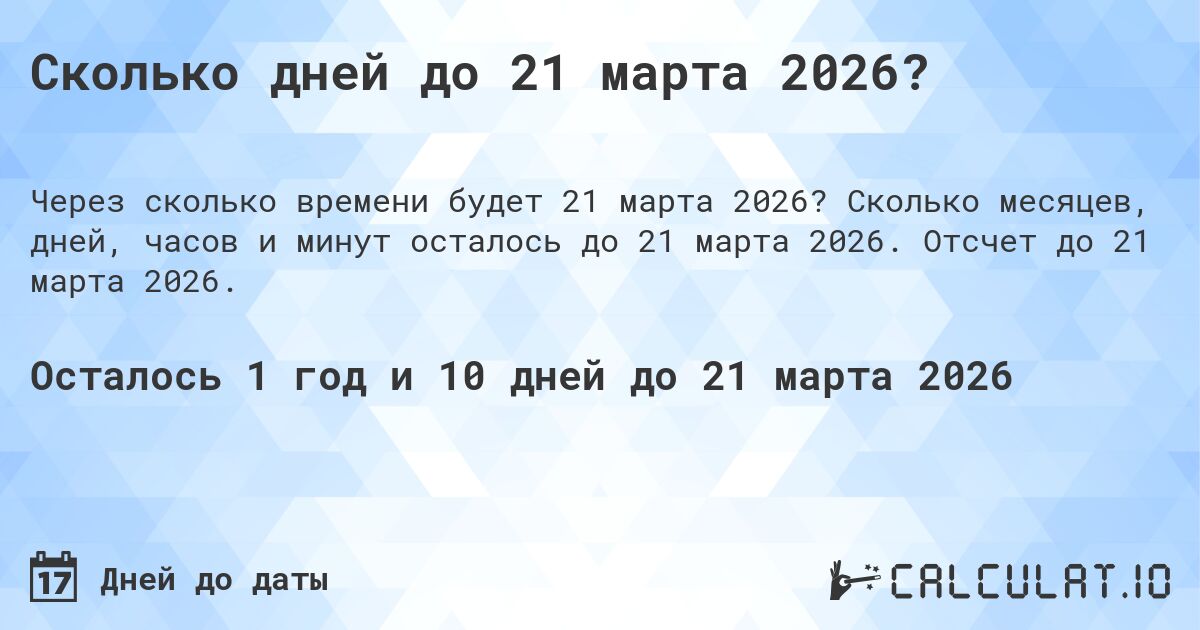 Сколько дней до 21 марта 2026?

Через сколько времени будет 21 марта 2026? Сколько месяцев, дней, часов и минут осталось до 21 марта 2026. Отсчет до 21 марта 2026.

Осталось 1 год и 10 дней до 21 марта 2026

17 Дней до даты

CALCULAT.IO